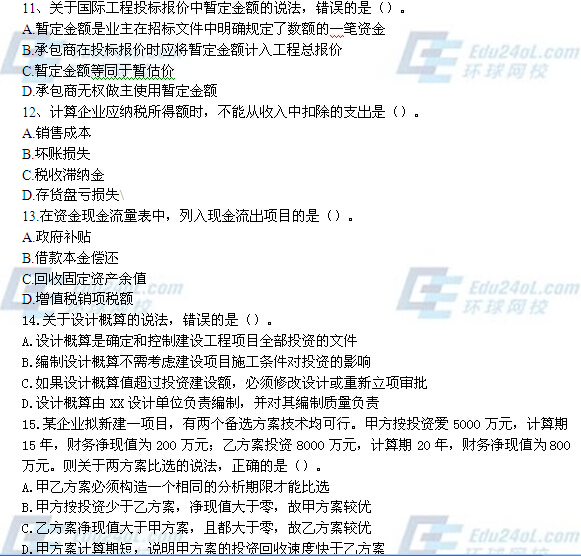 11、关于国际工程投标报价中暂定金额的说法，错误的是（）。
A.暂定金额是业主在招标文件中明确规定了数额的一笔资金
B.承包商在投标报价时应将暂定金额计入工程总报价
C.暂定金额等同于暂估价
D.承包商无权做主使用暂定金额
12、计算企业应纳税所得额时，不能从收入中扣除的支出是（）。
A.销售成本
B.坏账损失
C.税收滞纳金
D.存货盘亏损失\
13.在资金现金流量表中，列入现金流出项目的是（）。
A.政府补贴
B.借款本金偿还
C.回收固定资产余值
D.增值税销项税额
14.关于设计概算的说法，错误的是（）。
A.设计概算是确定和控制建设工程项目全部投资的文件
B.编制设计概算不需考虑建设项目施工条件对投资的影响
C.如果设计概算值超过投资建设额，必须修改设计或重新立项审批
D.设计概算由XX设计单位负责编制，并对其编制质量负责
15.某企业拟新建一项目，有两个备选方案技术均可行。甲方按投资爱5000万元，计算期15年，财务净现值为200万元；乙方案投资8000万元，计算期20年，财务净现值为800万元。则关于两方案比选的说法，正确的是（）。
A.甲乙方案必须构造一个相同的分析期限才能比选
B.甲方按投资少于乙方案，净现值大于零，故甲方案较优
C.乙方案净现值大于甲方案，且都大于零，故乙方案较优
D.甲方案计算期短，说明甲方案的投资回收速度快于乙方案

Edu24oL.com
环球网校